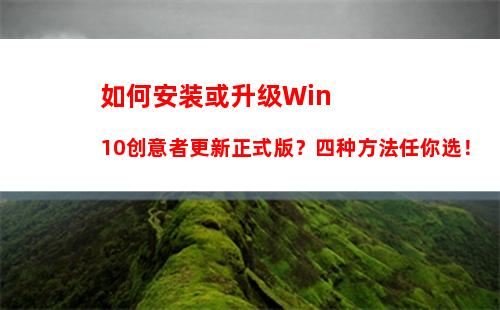 如何安装或升级Win

10创意者更新正式版？四种方法任你选！